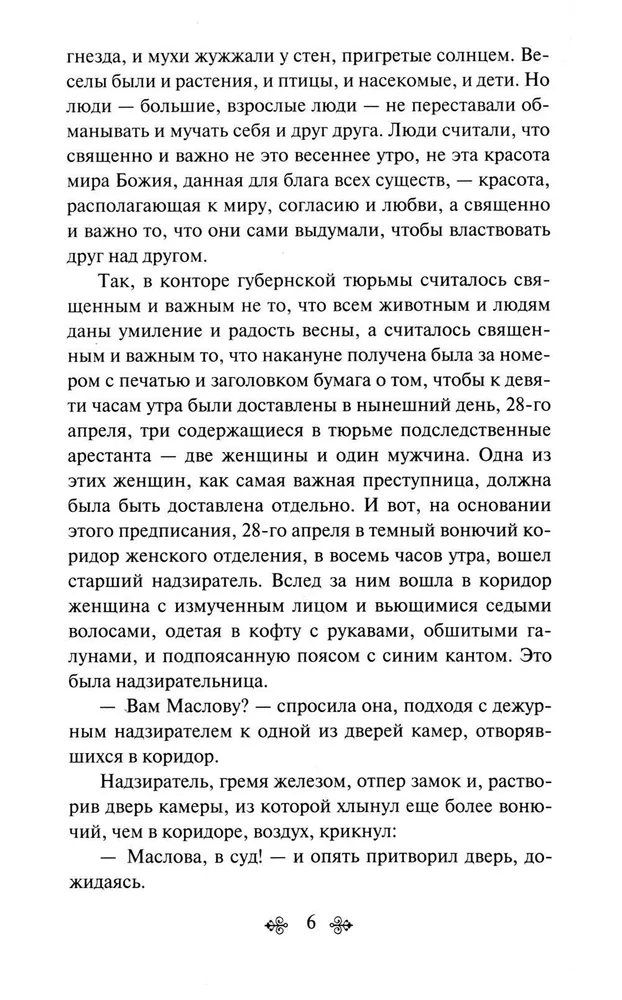 гнезда, и мухи жужжали у стен, пригретые солнцем. Веселы были и растения, и птицы, и насекомые, и дети. Но люди — большие, взрослые люди — не переставали обманывать и мучать себя и друг друга. Люди считали, что священно и важно не это весеннее утро, не эта красота мира Божия, данная для блага всех существ, — красота, располагающая к миру, согласию и любви, а священно и важно то, что они сами выдумали, чтобы властвовать друг над другом.

Так, в конторе губернской тюрьмы считалось священным и важным не то, что всем животным и людям даны умиление и радость весны, а считалось священным и важным то, что накануне получена была за номером с печатью и заголовком бумага о том, чтобы к девяти часам утра были доставлены в нынешний день, 28-го апреля, три содержащиеся в тюрьме подследственные арестанта — две женщины и один мужчина. Одна из этих женщин, как самая важная преступница, должна была быть доставлена отдельно. И вот, на основании этого предписания, 28-го апреля в темный вонючий коридор женского отделения, в восемь часов утра, вошел старший надзиратель. Вслед за ним вошла в коридор женщина с измученным лицом и вьющимися седыми волосами, одетая в кофту с рукавами, обшитыми галунами, и подпоясанную поясом с синим кантом. Это была надзирательница.

— Вам Маслову? — спросила она, подходя с дежурным надзирателем к одной из дверей камер, отворявшихся в коридор.

Надзиратель, гремя железом, отпер замок и, растворив дверь камеры, из которой хлынул еще более вонючий, чем в коридоре, воздух, крикнул:

— Маслова, в суд! — и опять притворил дверь, дожидаясь.

6